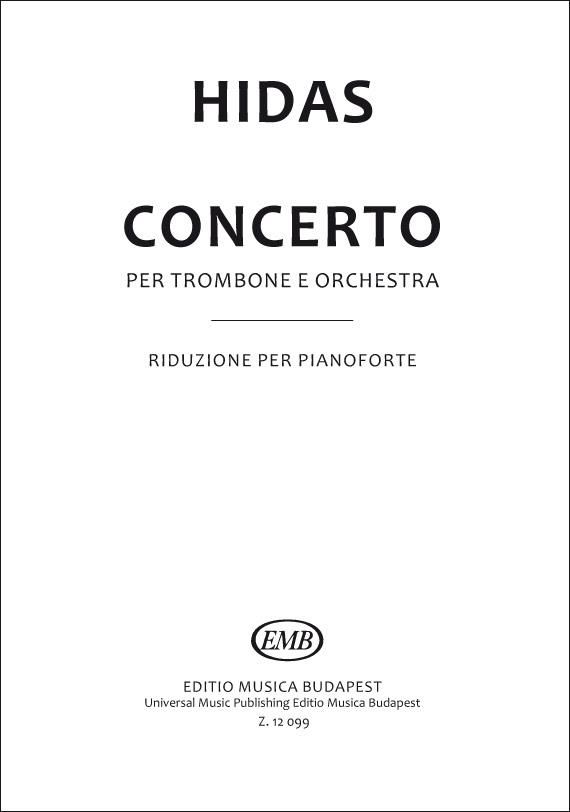 HIDAS

CONCERTO

PER TROMBONE E ORCHESTRA

RIDUZIONE PER PIANOFORTE

EMB

EDITIO MUSICA BUDAPEST
Universal Music Publishing Editio Musica Budapest
Z. 12 099